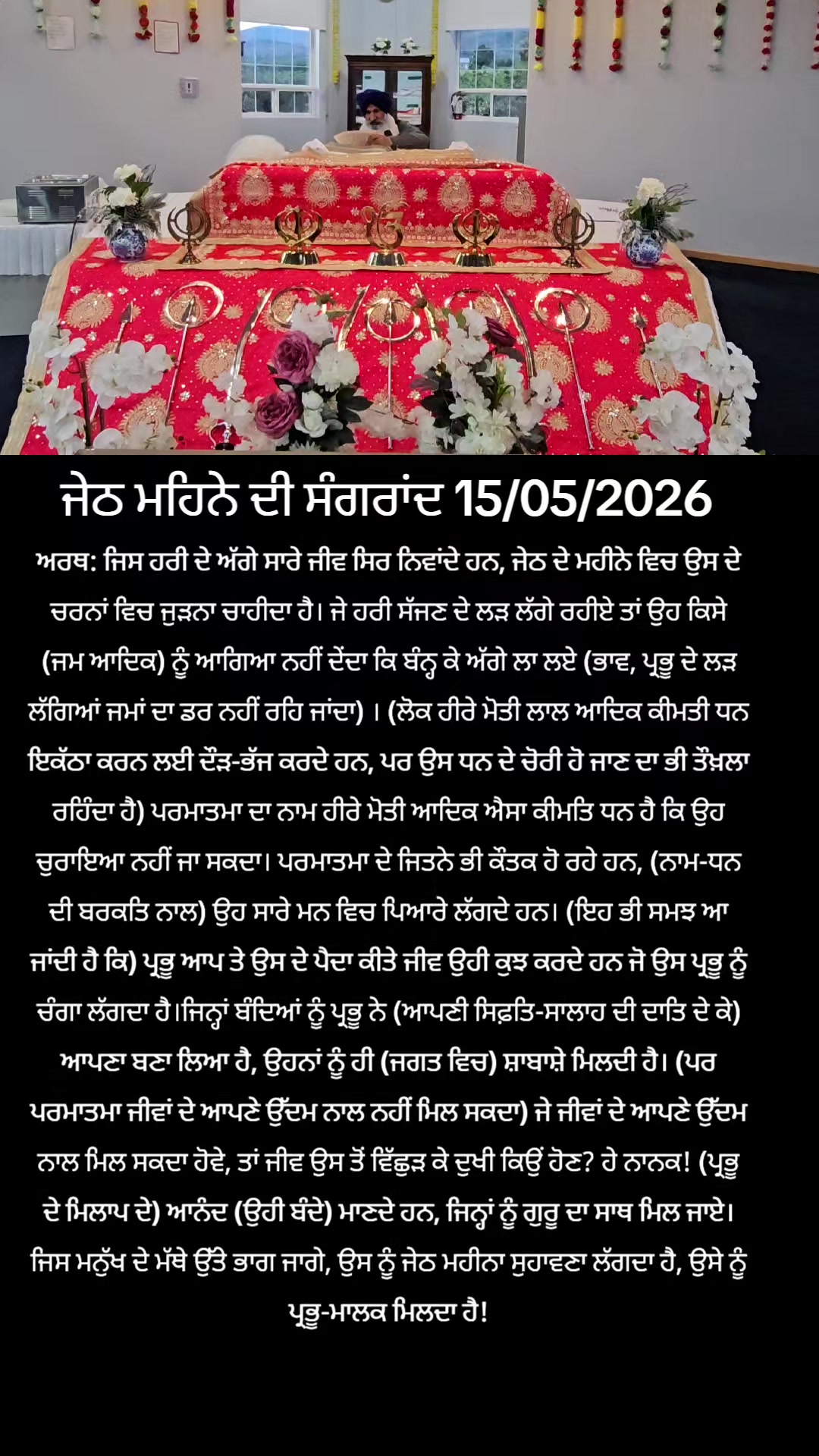 ਜੇਠ ਮਹਿਨੇ ਦੀ ਸੰਗਰਾਂਦ 15/05/2026

ਅਰਥ: ਜਿਸ ਹਰੀ ਦੇ ਅੱਗੇ ਸਾਰੇ ਜੀਵ ਸਿਰ ਨਿਵਾਂਦੇ ਹਨ, ਜੇਠ ਦੇ ਮਹੀਨੇ ਵਿਚ ਉਸ ਦੇ ਚਰਨਾਂ ਵਿਚ ਜੁੜਨਾ ਚਾਹੀਦਾ ਹੈ। ਜੇ ਹਰੀ ਸੱਜਣ ਦੇ ਲੜ ਲੱਗੇ ਰਹੀਏ ਤਾਂ ਉਹ ਕਿਸੇ (ਜਮ ਆਦਿਕ) ਨੂੰ ਆਗਿਆ ਨਹੀਂ ਦੇਂਦਾ ਕਿ ਬੰਨ੍ਹ ਕੇ ਅੱਗੇ ਲਾ ਲਏ (ਭਾਵ, ਪ੍ਰਭੂ ਦੇ ਲੜ ਲੱਗਿਆਂ ਜਮਾਂ ਦਾ ਡਰ ਨਹੀਂ ਰਹਿ ਜਾਂਦਾ) । (ਲੋਕ ਹੀਰੇ ਮੋਤੀ ਲਾਲ ਆਦਿਕ ਕੀਮਤੀ ਧਨ ਇਕੱਠਾ ਕਰਨ ਲਈ ਦੌੜ-ਭੱਜ ਕਰਦੇ ਹਨ, ਪਰ ਉਸ ਧਨ ਦੇ ਚੋਰੀ ਹੋ ਜਾਣ ਦਾ ਭੀ ਤੌਖ਼ਲਾ ਰਹਿੰਦਾ ਹੈ) ਪਰਮਾਤਮਾ ਦਾ ਨਾਮ ਹੀਰੇ ਮੋਤੀ ਆਦਿਕ ਐਸਾ ਕੀਮਤਿ ਧਨ ਹੈ ਕਿ ਉਹ ਚੁਰਾਇਆ ਨਹੀਂ ਜਾ ਸਕਦਾ। ਪਰਮਾਤਮਾ ਦੇ ਜਿਤਨੇ ਭੀ ਕੌਤਕ ਹੋ ਰਹੇ ਹਨ, (ਨਾਮ-ਧਨ ਦੀ ਬਰਕਤਿ ਨਾਲ) ਉਹ ਸਾਰੇ ਮਨ ਵਿਚ ਪਿਆਰੇ ਲੱਗਦੇ ਹਨ। (ਇਹ ਭੀ ਸਮਝ ਆ ਜਾਂਦੀ ਹੈ ਕਿ) ਪ੍ਰਭੂ ਆਪ ਤੇ ਉਸ ਦੇ ਪੈਦਾ ਕੀਤੇ ਜੀਵ ਉਹੀ ਕੁਝ ਕਰਦੇ ਹਨ ਜੋ ਉਸ ਪ੍ਰਭੂ ਨੂੰ ਚੰਗਾ ਲੱਗਦਾ ਹੈ।ਜਿਨ੍ਹਾਂ ਬੰਦਿਆਂ ਨੂੰ ਪ੍ਰਭੂ ਨੇ (ਆਪਣੀ ਸਿਫ਼ਤਿ-ਸਾਲਾਹ ਦੀ ਦਾਤਿ ਦੇ ਕੇ) ਆਪਣਾ ਬਣਾ ਲਿਆ ਹੈ, ਉਹਨਾਂ ਨੂੰ ਹੀ (ਜਗਤ ਵਿਚ) ਸ਼ਾਬਾਸ਼ੇ ਮਿਲਦੀ ਹੈ। (ਪਰ ਪਰਮਾਤਮਾ ਜੀਵਾਂ ਦੇ ਆਪਣੇ ਉੱਦਮ ਨਾਲ ਨਹੀਂ ਮਿਲ ਸਕਦਾ) ਜੇ ਜੀਵਾਂ ਦੇ ਆਪਣੇ ਉੱਦਮ ਨਾਲ ਮਿਲ ਸਕਦਾ ਹੋਵੇ, ਤਾਂ ਜੀਵ ਉਸ ਤੋਂ ਵਿੱਛੁੜ ਕੇ ਦੁਖੀ ਕਿਉਂ ਹੋਣ? ਹੇ ਨਾਨਕ! (ਪ੍ਰਭੂ ਦੇ ਮਿਲਾਪ ਦੇ) ਆਨੰਦ (ਉਹੀ ਬੰਦੇ) ਮਾਣਦੇ ਹਨ, ਜਿਨ੍ਹਾਂ ਨੂੰ ਗੁਰੂ ਦਾ ਸਾਥ ਮਿਲ ਜਾਏ। ਜਿਸ ਮਨੁੱਖ ਦੇ ਮੱਥੇ ਉੱਤੇ ਭਾਗ ਜਾਗੇ, ਉਸ ਨੂੰ ਜੇਠ ਮਹੀਨਾ ਸੁਹਾਵਣਾ ਲੱਗਦਾ ਹੈ, ਉਸੇ ਨੂੰ ਪ੍ਰਭੂ-ਮਾਲਕ ਮਿਲਦਾ ਹੈ!